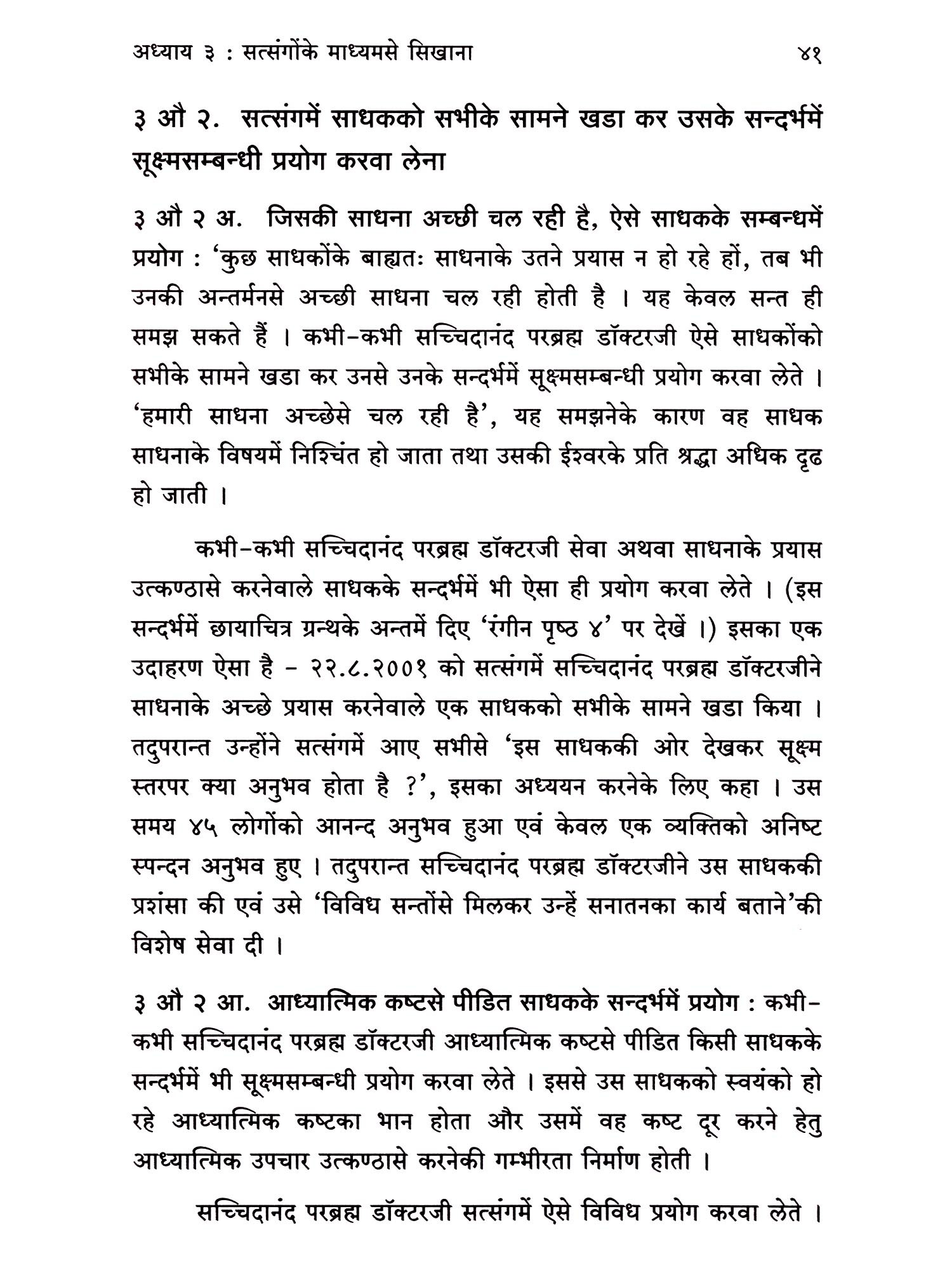 अध्याय ३ : सत्संगोंके माध्यमसे सिखाना ४१

३ औ २. सत्संगमें साधकको सभीके सामने खडा कर उसके सन्दर्भमें सूक्ष्मसम्बन्धी प्रयोग करवा लेना

३ औ २ अ. जिसकी साधना अच्छी चल रही है, ऐसे साधकके सम्बन्धमें प्रयोग : 'कुछ साधकोंके बाह्यतः साधनाके उतने प्रयास न हो रहे हों, तब भी उनकी अन्तर्मनसे अच्छी साधना चल रही होती है । यह केवल सन्त ही समझ सकते हैं । कभी-कभी सच्चिदानंद परब्रह्म डॉक्टरजी ऐसे साधकोंको सभीके सामने खडा कर उनसे उनके सन्दर्भमें सूक्ष्मसम्बन्धी प्रयोग करवा लेते । 'हमारी साधना अच्छेसे चल रही है', यह समझनेके कारण वह साधक साधनाके विषयमें निश्चिंत हो जाता तथा उसकी ईश्वरके प्रति श्रद्धा अधिक दृढ हो जाती ।

कभी-कभी सच्चिदानंद परब्रह्म डॉक्टरजी सेवा अथवा साधनाके प्रयास उत्कण्ठासे करनेवाले साधकके सन्दर्भमें भी ऐसा ही प्रयोग करवा लेते । (इस सन्दर्भमें छायाचित्र ग्रन्थके अन्तमें दिए 'रंगीन पृष्ठ ४' पर देखें ।) इसका एक उदाहरण ऐसा है - २२.८.२००१ को सत्संगमें सच्चिदानंद परब्रह्म डॉक्टरजीने साधनाके अच्छे प्रयास करनेवाले एक साधकको सभीके सामने खडा किया । तदुपरान्त उन्होंने सत्संगमें आए सभीसे 'इस साधककी ओर देखकर सूक्ष्म स्तरपर क्या अनुभव होता है ?', इसका अध्ययन करनेके लिए कहा । उस समय ४५ लोगोंको आनन्द अनुभव हुआ एवं केवल एक व्यक्तिको अनिष्ट स्पन्दन अनुभव हुए । तदुपरान्त सच्चिदानंद परब्रह्म डॉक्टरजीने उस साधककी प्रशंसा की एवं उसे 'विविध सन्तोंसे मिलकर उन्हें सनातनका कार्य बताने'की विशेष सेवा दी ।

३ औ २ आ. आध्यात्मिक कष्टसे पीडित साधकके सन्दर्भमें प्रयोग : कभी-कभी सच्चिदानंद परब्रह्म डॉक्टरजी आध्यात्मिक कष्टसे पीडित किसी साधकके सन्दर्भमें भी सूक्ष्मसम्बन्धी प्रयोग करवा लेते । इससे उस साधकको स्वयंको हो रहे आध्यात्मिक कष्टका भान होता और उसमें वह कष्ट दूर करने हेतु आध्यात्मिक उपचार उत्कण्ठासे करनेकी गम्भीरता निर्माण होती ।

सच्चिदानंद परब्रह्म डॉक्टरजी सत्संगमें ऐसे विविध प्रयोग करवा लेते ।